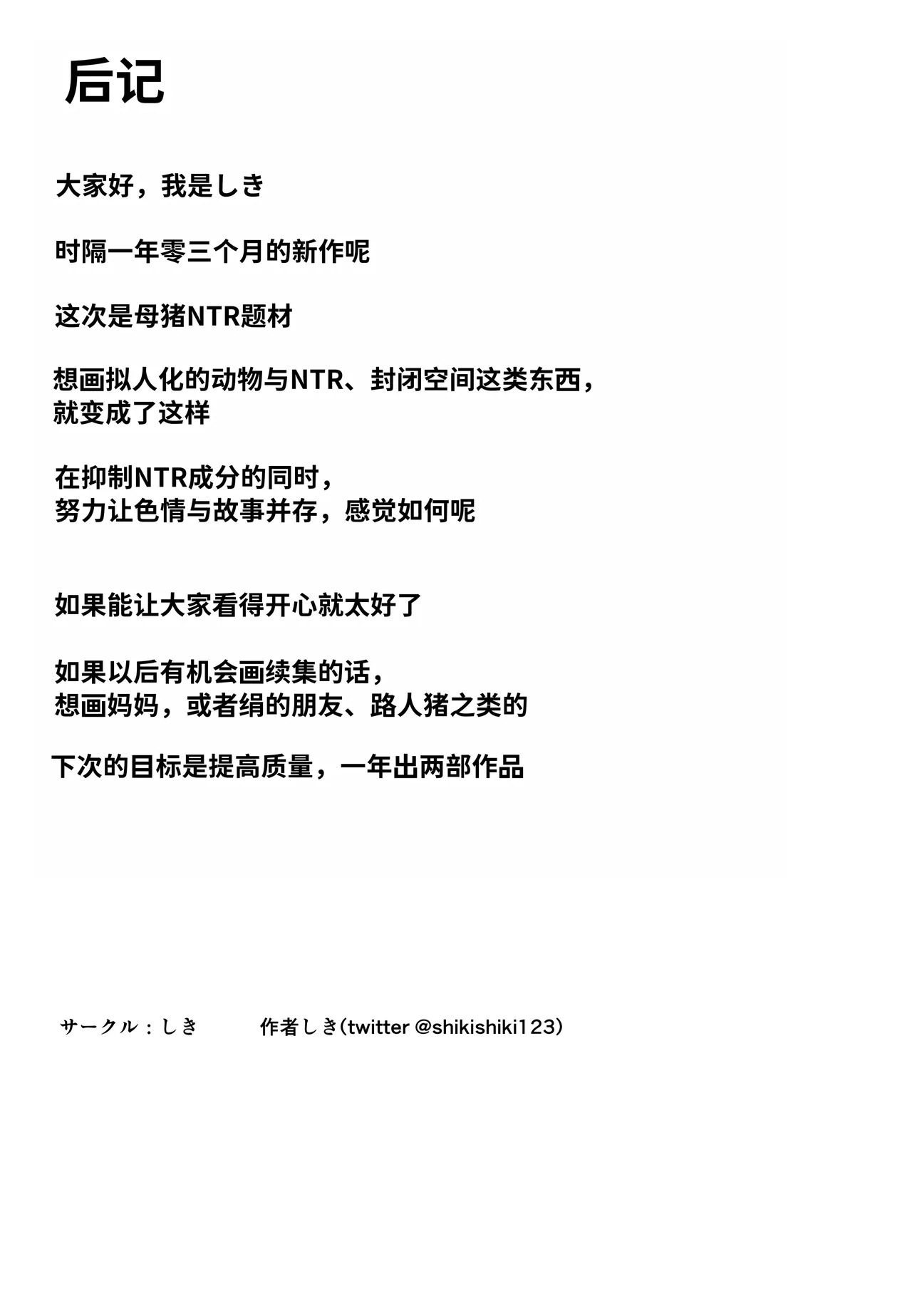 后记

大家好，我是しき

时隔一年零三个月的新作呢

这次是母猪NTR题材

想画拟人化的动物与NTR、封闭空间这类东西，
就变成了这样

在抑制NTR成分的同时，
努力让色情与故事并存，感觉如何呢

如果能让大家看得开心就太好了

如果以后有机会画续集的话，
想画妈妈，或者绢的朋友、路人猪之类的

下次的目标是提高质量，一年出两部作品

サークル：しき　　作者しき(twitter @shikishiki123)